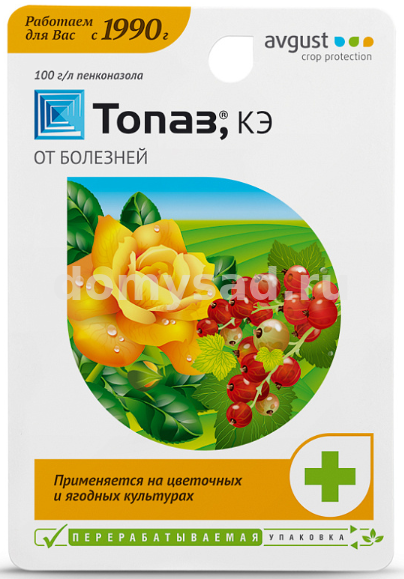 Работаем для Вас с 1990 г

avgust
crop protection

100 г/л пенконазола

Топаз,® КЭ

ОТ БОЛЕЗНЕЙ

domysad.ru

Применяется на цветочных и ягодных культурах

ПЕРЕРАБАТЫВАЕМАЯ УПАКОВКА